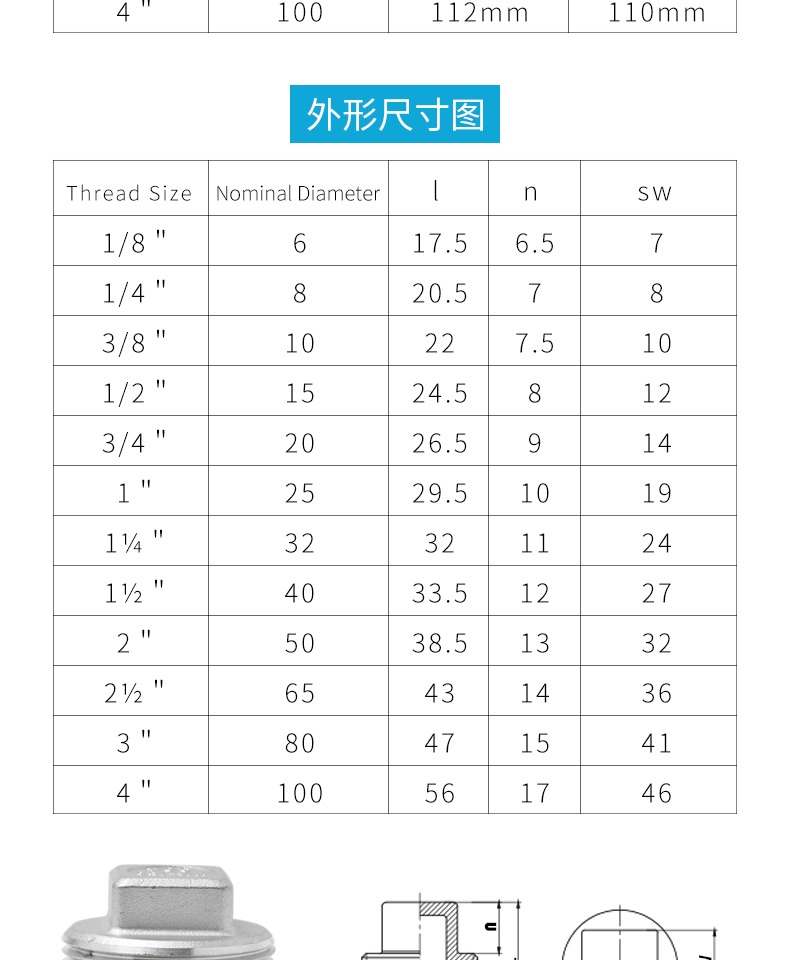 | 4 " | 100 | 112mm | 110mm |
|---|---|---|---|

外形尺寸图

| Thread Size | Nominal Diameter | l | n | sw |
|---|---|---|---|---|
| 1/8 " | 6 | 17.5 | 6.5 | 7 |
| 1/4 " | 8 | 20.5 | 7 | 8 |
| 3/8 " | 10 | 22 | 7.5 | 10 |
| 1/2 " | 15 | 24.5 | 8 | 12 |
| 3/4 " | 20 | 26.5 | 9 | 14 |
| 1 " | 25 | 29.5 | 10 | 19 |
| 1¼ " | 32 | 32 | 11 | 24 |
| 1½ " | 40 | 33.5 | 12 | 27 |
| 2 " | 50 | 38.5 | 13 | 32 |
| 2½ " | 65 | 43 | 14 | 36 |
| 3 " | 80 | 47 | 15 | 41 |
| 4 " | 100 | 56 | 17 | 46 |

n
l